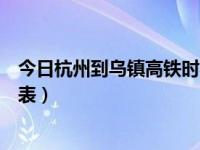 今日杭州到乌镇高铁时

表）